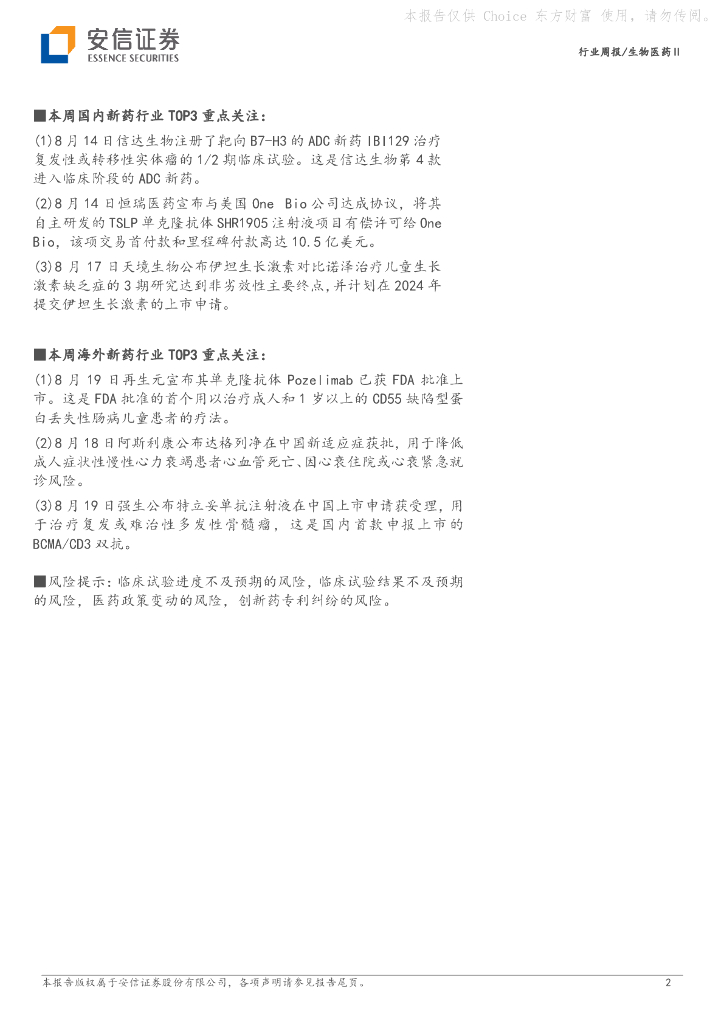 本报告仅供 Choice 东方财富 使用，请勿传阅。

安信证券
ESSENCE SECURITIES

行业周报/生物医药II

■本周国内新药行业 TOP3 重点关注：

(1)8 月 14 日信达生物注册了靶向 B7-H3 的 ADC 新药 IBI129 治疗复发性或转移性实体瘤的 1/2 期临床试验。这是信达生物第 4 款进入临床阶段的 ADC 新药。

(2)8 月 14 日恒瑞医药宣布与美国 One Bio 公司达成协议，将其自主研发的 TSLP 单克隆抗体 SHR1905 注射液项目有偿许可给 One Bio，该项交易首付款和里程碑付款高达 10.5 亿美元。

(3)8 月 17 日天境生物公布伊坦生长激素对比诺泽治疗儿童生长激素缺乏症的 3 期研究达到非劣效性主要终点，并计划在 2024 年提交伊坦生长激素的上市申请。

■本周海外新药行业 TOP3 重点关注：

(1)8 月 19 日再生元宣布其单克隆抗体 Pozelimab 已获 FDA 批准上市。这是 FDA 批准的首个用以治疗成人和 1 岁以上的 CD55 缺陷型蛋白丢失性肠病儿童患者的疗法。

(2)8 月 18 日阿斯利康公布达格列净在中国新适应症获批，用于降低成人症状性慢性心力衰竭患者心血管死亡、因心衰住院或心衰紧急就诊风险。

(3)8 月 19 日强生公布特立妥单抗注射液在中国上市申请获受理，用于治疗复发或难治性多发性骨髓瘤，这是国内首款申报上市的 BCMA/CD3 双抗。

■风险提示：临床试验进度不及预期的风险，临床试验结果不及预期的风险，医药政策变动的风险，创新药专利纠纷的风险。

本报告版权属于安信证券股份有限公司，各项声明请参见报告尾页。 2